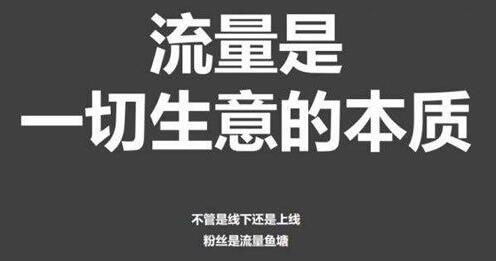 流量是
一切生意的本质

不管是线下还是上线
粉丝是流量鱼塘